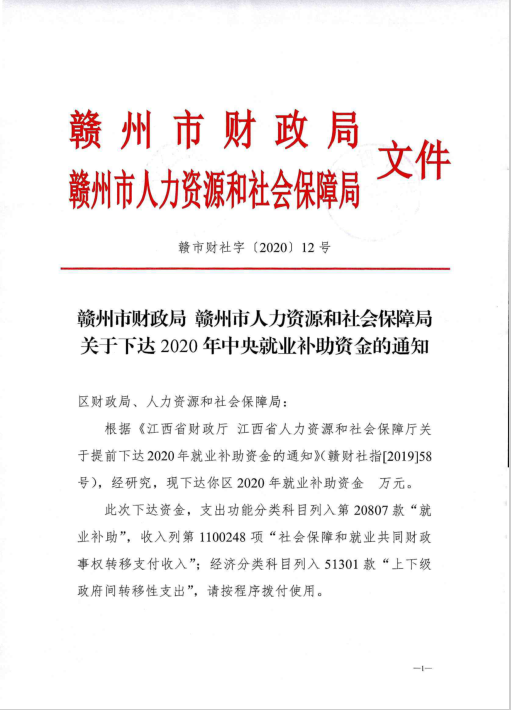 赣州市财政局
赣州市人力资源和社会保障局
文件

赣市财社字〔2020〕12号

赣州市财政局 赣州市人力资源和社会保障局
关于下达2020年中央就业补助资金的通知

区财政局、人力资源和社会保障局：

根据《江西省财政厅 江西省人力资源和社会保障厅关于提前下达2020年就业补助资金的通知》(赣财社指[2019]58号)，经研究，现下达你区2020年就业补助资金 万元。

此次下达资金，支出功能分类科目列入第20807款“就业补助”，收入列第1100248项“社会保障和就业共同财政事权转移支付收入”；经济分类科目列入51301款“上下级政府间转移性支出”，请按程序拨付使用。

—1—